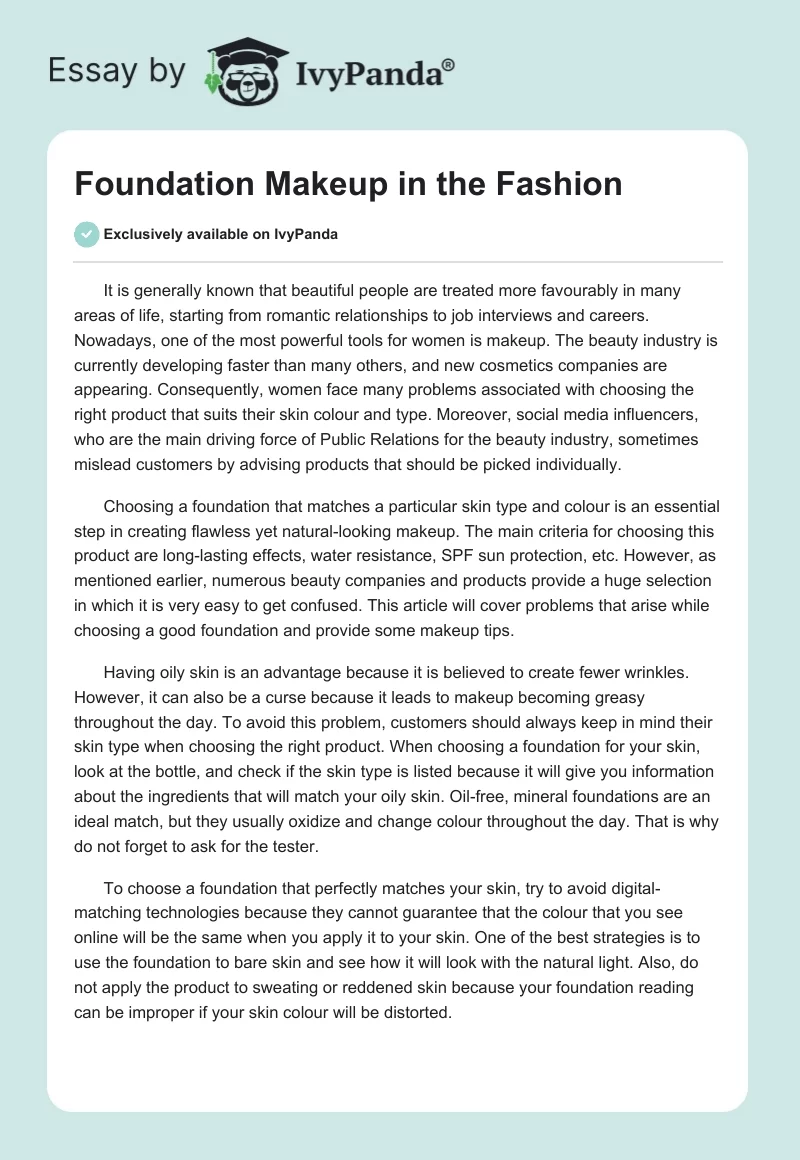 Essay by IvyPanda®

Foundation Makeup in the Fashion

Exclusively available on IvyPanda

It is generally known that beautiful people are treated more favourably in many areas of life, starting from romantic relationships to job interviews and careers. Nowadays, one of the most powerful tools for women is makeup. The beauty industry is currently developing faster than many others, and new cosmetics companies are appearing. Consequently, women face many problems associated with choosing the right product that suits their skin colour and type. Moreover, social media influencers, who are the main driving force of Public Relations for the beauty industry, sometimes mislead customers by advising products that should be picked individually.

Choosing a foundation that matches a particular skin type and colour is an essential step in creating flawless yet natural-looking makeup. The main criteria for choosing this product are long-lasting effects, water resistance, SPF sun protection, etc. However, as mentioned earlier, numerous beauty companies and products provide a huge selection in which it is very easy to get confused. This article will cover problems that arise while choosing a good foundation and provide some makeup tips.

Having oily skin is an advantage because it is believed to create fewer wrinkles. However, it can also be a curse because it leads to makeup becoming greasy throughout the day. To avoid this problem, customers should always keep in mind their skin type when choosing the right product. When choosing a foundation for your skin, look at the bottle, and check if the skin type is listed because it will give you information about the ingredients that will match your oily skin. Oil-free, mineral foundations are an ideal match, but they usually oxidize and change colour throughout the day. That is why do not forget to ask for the tester.

To choose a foundation that perfectly matches your skin, try to avoid digital-matching technologies because they cannot guarantee that the colour that you see online will be the same when you apply it to your skin. One of the best strategies is to use the foundation to bare skin and see how it will look with the natural light. Also, do not apply the product to sweating or reddened skin because your foundation reading can be improper if your skin colour will be distorted.